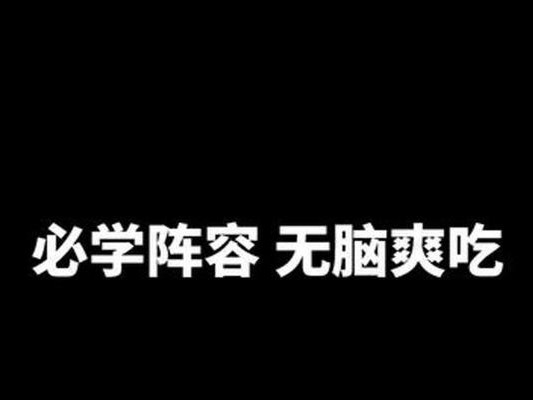 必学阵容 无脑爽吃